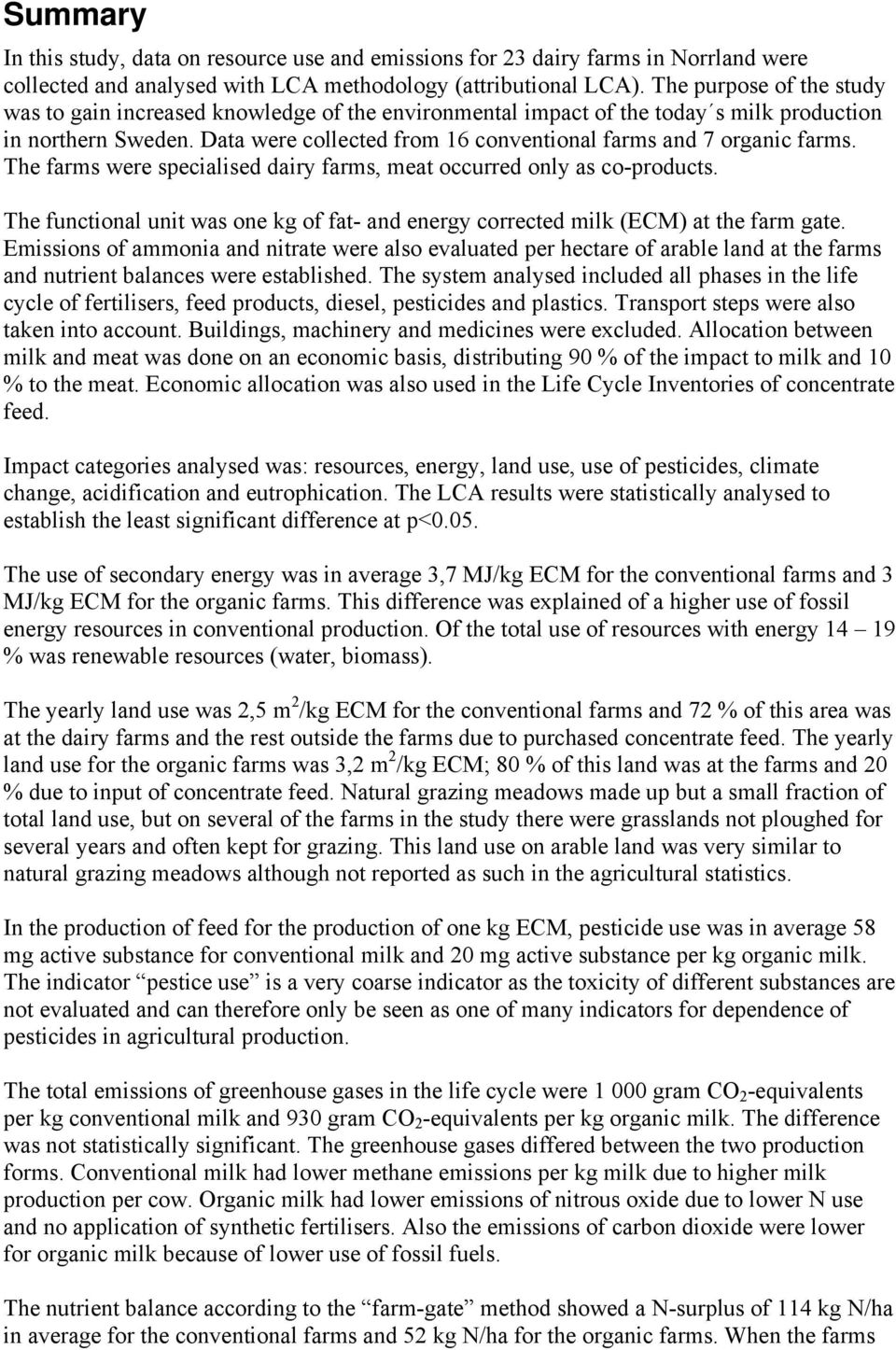 Summary

In this study, data on resource use and emissions for 23 dairy farms in Norrland were collected and analysed with LCA methodology (attributional LCA). The purpose of the study was to gain increased knowledge of the environmental impact of the today´s milk production in northern Sweden. Data were collected from 16 conventional farms and 7 organic farms. The farms were specialised dairy farms, meat occurred only as co-products.

The functional unit was one kg of fat- and energy corrected milk (ECM) at the farm gate. Emissions of ammonia and nitrate were also evaluated per hectare of arable land at the farms and nutrient balances were established. The system analysed included all phases in the life cycle of fertilisers, feed products, diesel, pesticides and plastics. Transport steps were also taken into account. Buildings, machinery and medicines were excluded. Allocation between milk and meat was done on an economic basis, distributing 90 % of the impact to milk and 10 % to the meat. Economic allocation was also used in the Life Cycle Inventories of concentrate feed.

Impact categories analysed was: resources, energy, land use, use of pesticides, climate change, acidification and eutrophication. The LCA results were statistically analysed to establish the least significant difference at p<0.05.

The use of secondary energy was in average 3,7 MJ/kg ECM for the conventional farms and 3 MJ/kg ECM for the organic farms. This difference was explained of a higher use of fossil energy resources in conventional production. Of the total use of resources with energy 14 – 19 % was renewable resources (water, biomass).

The yearly land use was 2,5 $m^2$/kg ECM for the conventional farms and 72 % of this area was at the dairy farms and the rest outside the farms due to purchased concentrate feed. The yearly land use for the organic farms was 3,2 $m^2$/kg ECM; 80 % of this land was at the farms and 20 % due to input of concentrate feed. Natural grazing meadows made up but a small fraction of total land use, but on several of the farms in the study there were grasslands not ploughed for several years and often kept for grazing. This land use on arable land was very similar to natural grazing meadows although not reported as such in the agricultural statistics.

In the production of feed for the production of one kg ECM, pesticide use was in average 58 mg active substance for conventional milk and 20 mg active substance per kg organic milk. The indicator “pestice use” is a very coarse indicator as the toxicity of different substances are not evaluated and can therefore only be seen as one of many indicators for dependence of pesticides in agricultural production.

The total emissions of greenhouse gases in the life cycle were 1 000 gram $CO_2$-equivalents per kg conventional milk and 930 gram $CO_2$-equivalents per kg organic milk. The difference was not statistically significant. The greenhouse gases differed between the two production forms. Conventional milk had lower methane emissions per kg milk due to higher milk production per cow. Organic milk had lower emissions of nitrous oxide due to lower N use and no application of synthetic fertilisers. Also the emissions of carbon dioxide were lower for organic milk because of lower use of fossil fuels.

The nutrient balance according to the “farm-gate” method showed a N-surplus of 114 kg N/ha in average for the conventional farms and 52 kg N/ha for the organic farms. When the farms